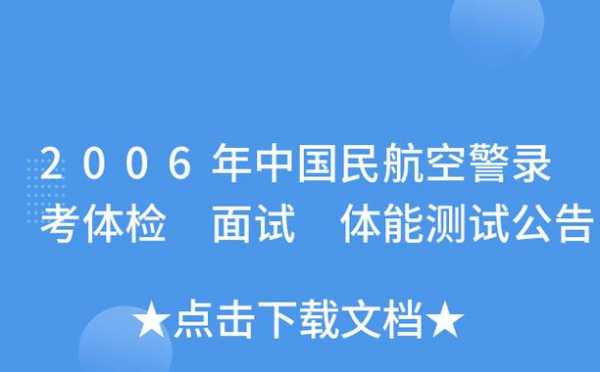 2006年中国民航空警录考体检 面试 体能测试公告

★点击下载文档★